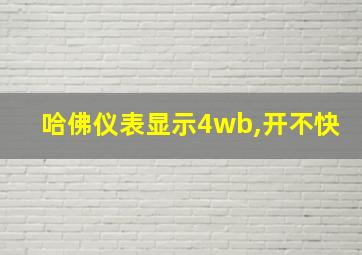 哈佛仪表显示4wb,开不快